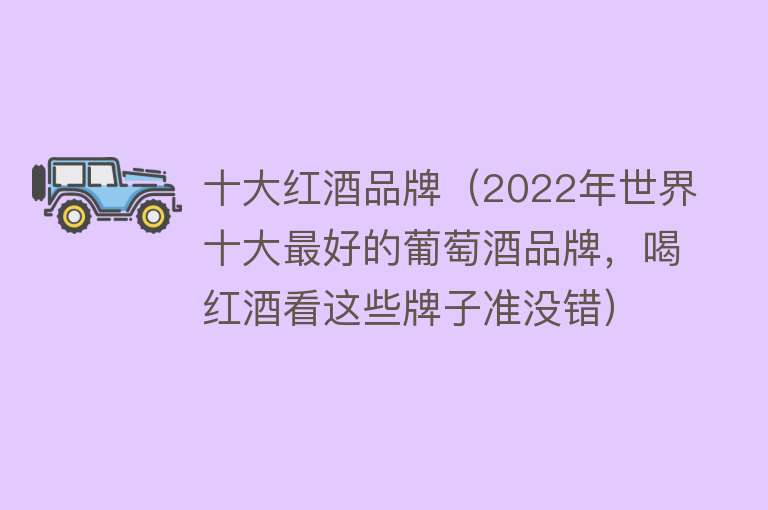 十大红酒品牌（2022年世界十大最好的葡萄酒品牌，喝红酒看这些牌子准没错）